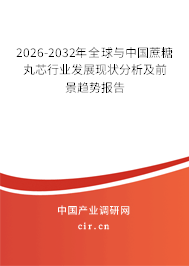 2026-2032年全球与中国蔗糖丸芯行业发展现状分析及前景趋势报告

中国产业调研网

cir.cn